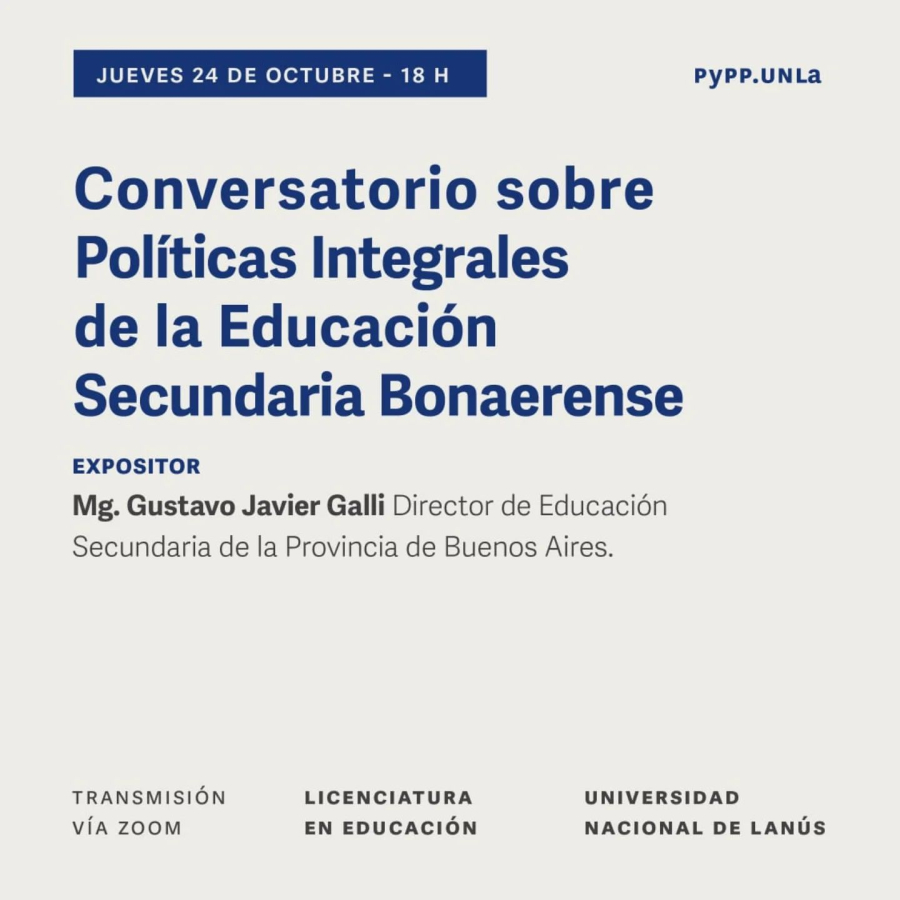 JUEVES 24 DE OCTUBRE - 18 H

PyPP.UNLa

Conversatorio sobre Políticas Integrales de la Educación Secundaria Bonaerense

EXPOSITOR

Mg. Gustavo Javier Galli Director de Educación Secundaria de la Provincia de Buenos Aires.

TRANSMISIÓN VÍA ZOOM

LICENCIATURA EN EDUCACIÓN

UNIVERSIDAD NACIONAL DE LANÚS